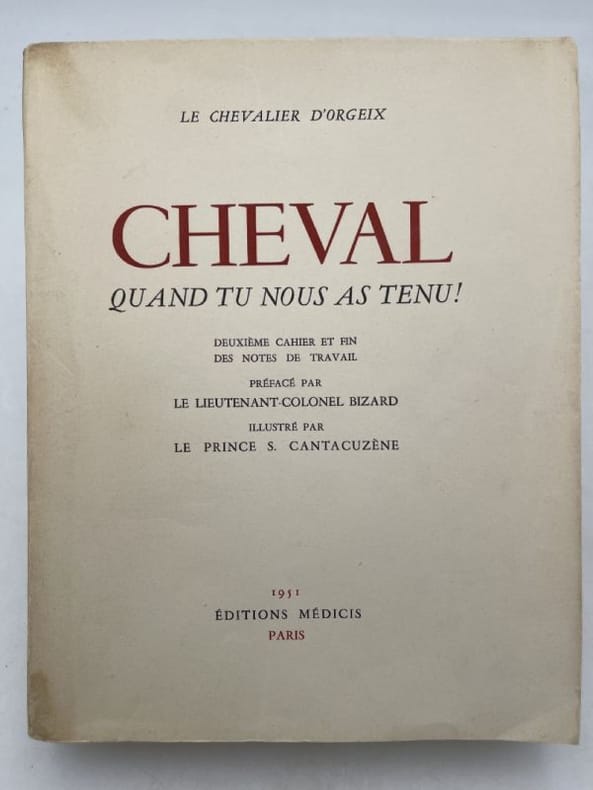 LE CHEVALIER D'ORGEIX

CHEVAL

QUAND TU NOUS AS TENU!

DEUXIÈME CAHIER ET FIN DES NOTES DE TRAVAIL

PRÉFACÉ PAR

LE LIEUTENANT-COLONEL BIZARD

ILLUSTRÉ PAR

LE PRINCE S. CANTACUZÈNE

1951

ÉDITIONS MÉDICIS

PARIS